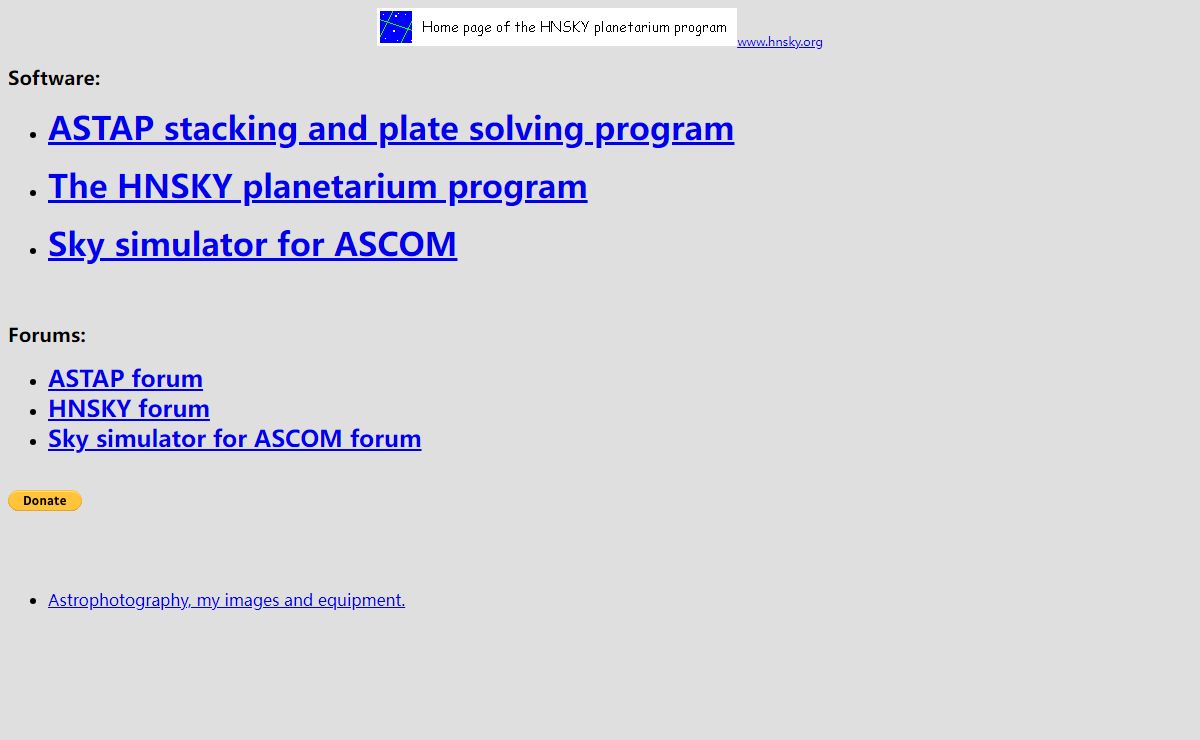 Home page of the HNSKY planetarium program www.hnsky.org

Software:

- ASTAP stacking and plate solving program
- The HNSKY planetarium program
- Sky simulator for ASCOM

Forums:

- ASTAP forum
- HNSKY forum
- Sky simulator for ASCOM forum

Donate

- Astrophotography, my images and equipment.